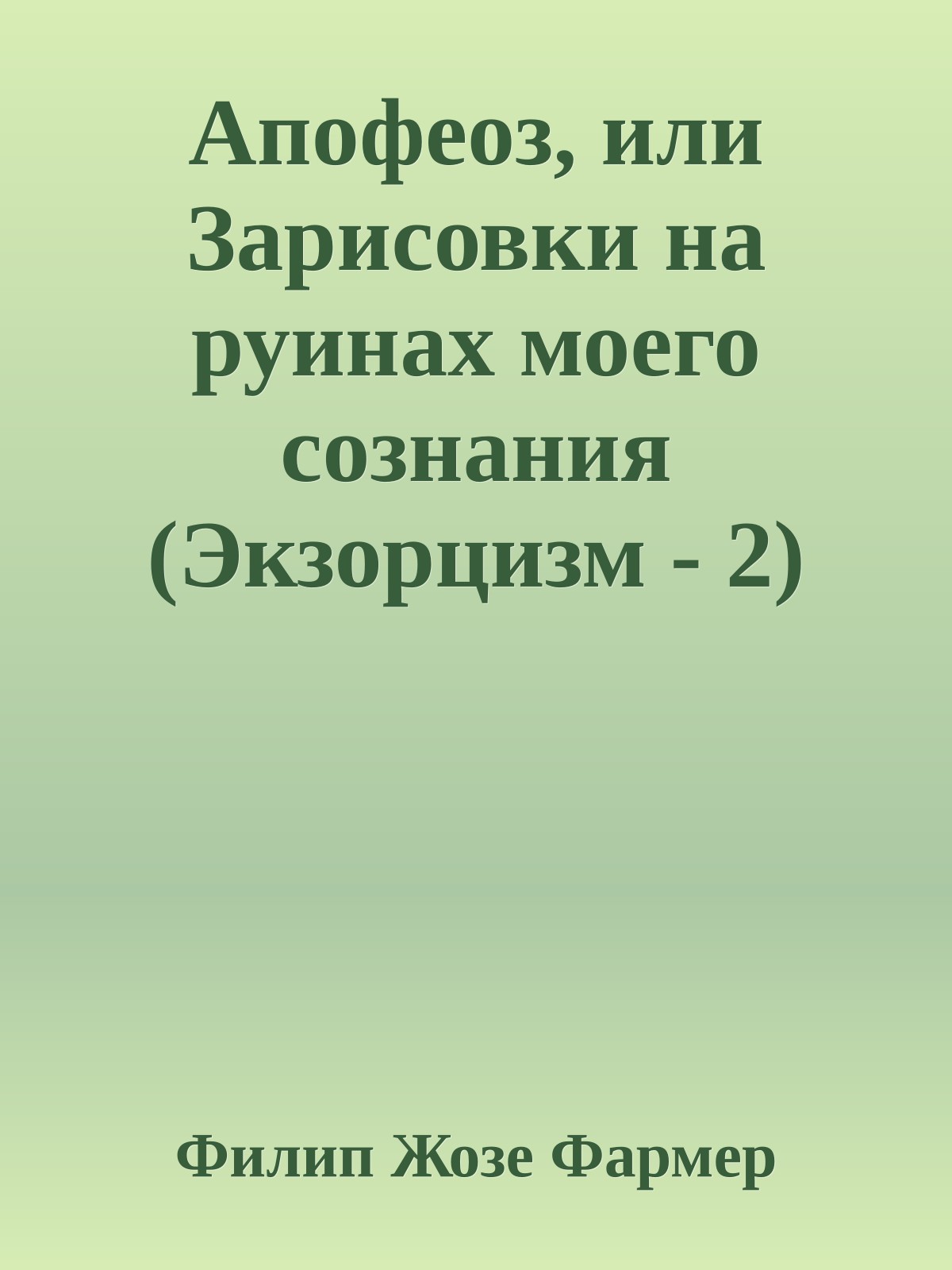 Апофеоз, или Зарисовки на руинах моего сознания (Экзорцизм - 2)

Филип Жозе Фармер